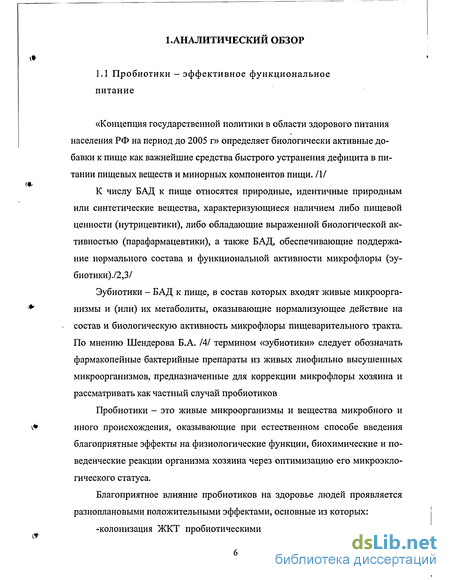 1.АНАЛИТИЧЕСКИЙ ОБЗОР

1.1 Пробиотики – эффективное функциональное питание

«Концепция государственной политики в области здорового питания населения РФ на период до 2005 г» определяет биологически активные добавки к пище как важнейшие средства быстрого устранения дефицита в питании пищевых веществ и минорных компонентов пищи. /1/

К числу БАД к пище относятся природные, идентичные природным или синтетические вещества, характеризующиеся наличием либо пищевой ценности (нутрицевтики), либо обладающие выраженной биологической активностью (парафармацевтики), а также БАД, обеспечивающие поддержание нормального состава и функциональной активности микрофлоры (эубиотики)./2,3/

Эубиотики – БАД к пище, в состав которых входят живые микроорганизмы и (или) их метаболиты, оказывающие нормализующее действие на состав и биологическую активность микрофлоры пищеварительного тракта. По мнению Шендерова Б.А. /4/ термином «эубиотики» следует обозначать фармакопейные бактерийные препараты из живых лиофильно высушенных микроорганизмов, предназначенные для коррекции микрофлоры хозяина и рассматривать как частный случай пробиотиков

Пробиотики – это живые микроорганизмы и вещества микробного и иного происхождения, оказывающие при естественном способе введения благоприятные эффекты на физиологические функции, биохимические и поведенческие реакции организма хозяина через оптимизацию его микроэкологического статуса.

Благоприятное влияние пробиотиков на здоровье людей проявляется разноплановыми положительными эффектами, основные из которых:

-колонизация ЖКТ пробиотическими

6

dsLib.net
библиотека диссертаций